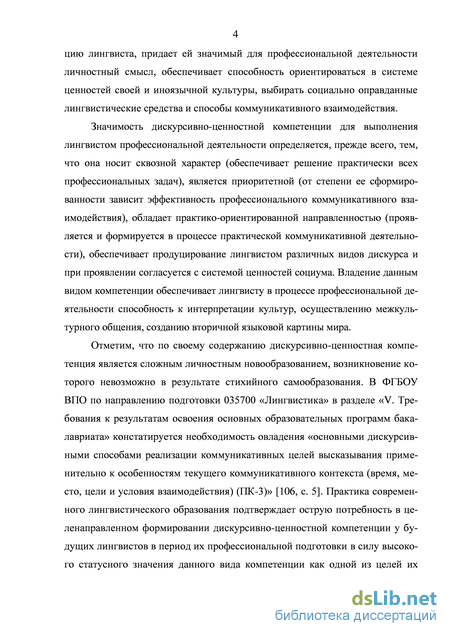 4

цию лингвиста, придает ей значимый для профессиональной деятельности личностный смысл, обеспечивает способность ориентироваться в системе ценностей своей и иноязычной культуры, выбирать социально оправданные лингвистические средства и способы коммуникативного взаимодействия.

Значимость дискурсивно-ценностной компетенции для выполнения лингвистом профессиональной деятельности определяется, прежде всего, тем, что она носит сквозной характер (обеспечивает решение практически всех профессиональных задач), является приоритетной (от степени ее сформированности зависит эффективность профессионального коммуникативного взаимодействия), обладает практико-ориентированной направленностью (проявляется и формируется в процессе практической коммуникативной деятельности), обеспечивает продуцирование лингвистом различных видов дискурса и при проявлении согласуется с системой ценностей социума. Владение данным видом компетенции обеспечивает лингвисту в процессе профессиональной деятельности способность к интерпретации культур, осуществлению межкультурного общения, созданию вторичной языковой картины мира.

Отметим, что по своему содержанию дискурсивно-ценностная компетенция является сложным личностным новообразованием, возникновение которого невозможно в результате стихийного самообразования. В ФГБОУ ВПО по направлению подготовки 035700 «Лингвистика» в разделе «V. Требования к результатам освоения основных образовательных программ бакалавриата» констатируется необходимость овладения «основными дискурсивными способами реализации коммуникативных целей высказывания применительно к особенностям текущего коммуникативного контекста (время, место, цели и условия взаимодействия) (ПК-3)» [106, с. 5]. Практика современного лингвистического образования подтверждает острую потребность в целенаправленном формировании дискурсивно-ценностной компетенции у будущих лингвистов в период их профессиональной подготовки в силу высокого статусного значения данного вида компетенции как одной из целей их

dsLib.net
библиотека диссертаций